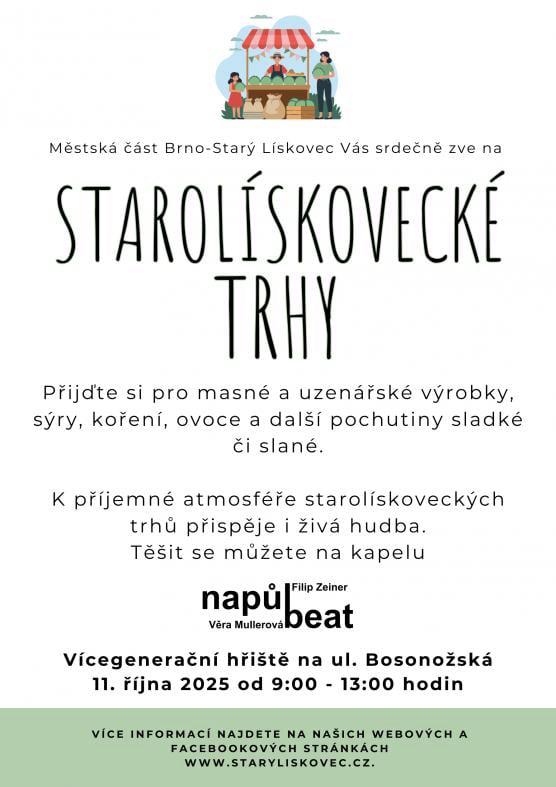 Městská část Brno-Starý Lískovec Vás srdečně zve na

STAROLÍSKOVECKÉ TRHY

Přijďte si pro masné a uzenářské výrobky, sýry, koření, ovoce a další pochutiny sladké či slané.

K příjemné atmosféře starolískoveckých trhů přispěje i živá hudba. Těšit se můžete na kapelu

napůl beat
Filip Zeiner
Věra Mullerová

Vícegenerační hřiště na ul. Bosonožská
11. října 2025 od 9:00 - 13:00 hodin

VÍCE INFORMACÍ NAJDETE NA NAŠICH WEBOVÝCH A FACEBOOKOVÝCH STRÁNKÁCH
WWW.STARYLISKOVEC.CZ.